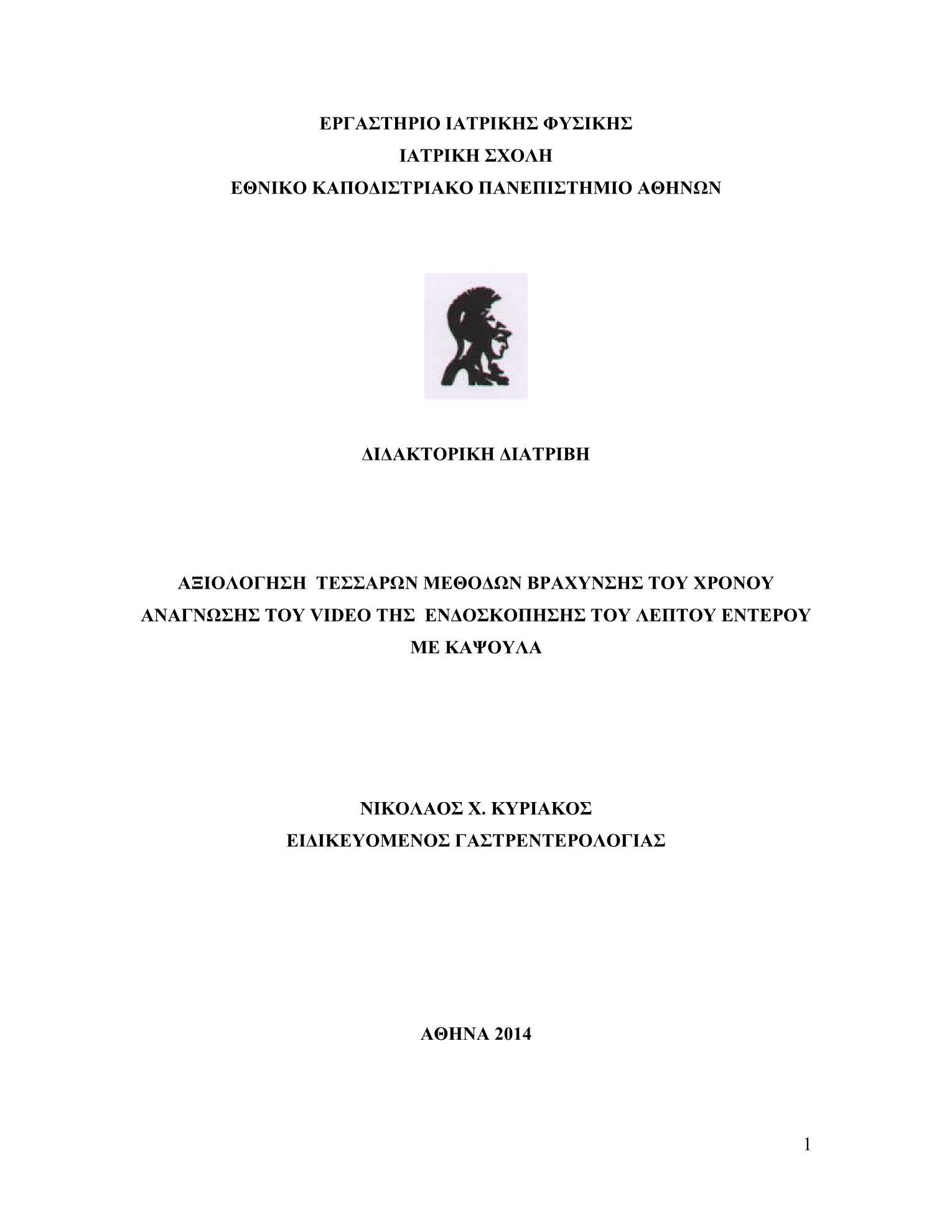 ΕΡΓΑΣΤΗΡΙΟ ΙΑΤΡΙΚΗΣ ΦΥΣΙΚΗΣ
ΙΑΤΡΙΚΗ ΣΧΟΛΗ
ΕΘΝΙΚΟ ΚΑΠΟΔΙΣΤΡΙΑΚΟ ΠΑΝΕΠΙΣΤΗΜΙΟ ΑΘΗΝΩΝ

ΔΙΔΑΚΤΟΡΙΚΗ ΔΙΑΤΡΙΒΗ

ΑΞΙΟΛΟΓΗΣΗ ΤΕΣΣΑΡΩΝ ΜΕΘΟΔΩΝ ΒΡΑΧΥΝΣΗΣ ΤΟΥ ΧΡΟΝΟΥ ΑΝΑΓΝΩΣΗΣ ΤΟΥ VIDEO ΤΗΣ ΕΝΔΟΣΚΟΠΗΣΗΣ ΤΟΥ ΛΕΠΤΟΥ ΕΝΤΕΡΟΥ ΜΕ ΚΑΨΟΥΛΑ

ΝΙΚΟΛΑΟΣ Χ. ΚΥΡΙΑΚΟΣ
ΕΙΔΙΚΕΥΟΜΕΝΟΣ ΓΑΣΤΡΕΝΤΕΡΟΛΟΓΙΑΣ

ΑΘΗΝΑ 2014

1